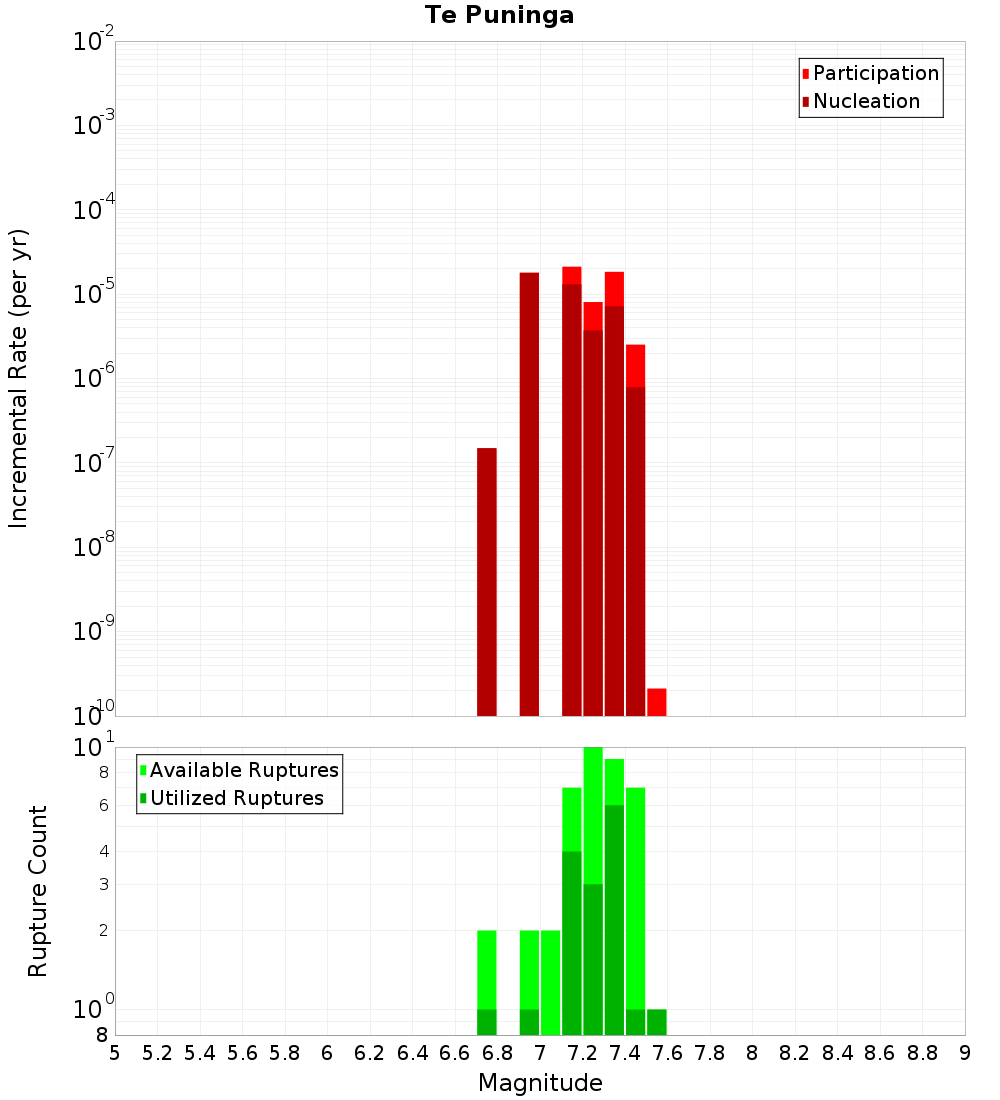 Te Puninga

Participation
Nucleation

Incremental Rate (per yr)

$10^{-2}$
$10^{-3}$
$10^{-4}$
$10^{-5}$
$10^{-6}$
$10^{-7}$
$10^{-8}$
$10^{-9}$
$10^{-10}$

Available Ruptures
Utilized Ruptures

Rupture Count

$10^{1}$
8
6
4
3
2
$10^{0}$
8

5 5.2 5.4 5.6 5.8 6 6.2 6.4 6.6 6.8 7 7.2 7.4 7.6 7.8 8 8.2 8.4 8.6 8.8 9

Magnitude